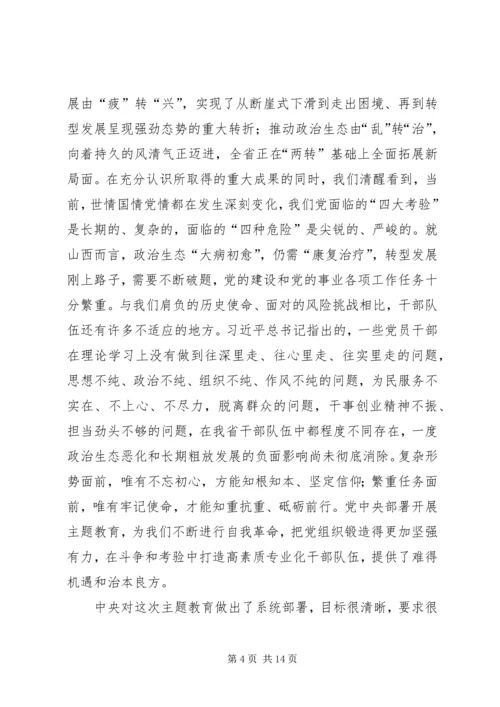 展由“疲”转“兴”，实现了从断崖式下滑到走出困境、再到转型发展呈现强劲态势的重大转折；推动政治生态由“乱”转“治”，向着持久的风清气正迈进，全省正在“两转”基础上全面拓展新局面。在充分认识所取得的重大成果的同时，我们清醒看到，当前，世情国情党情都在发生深刻变化，我们党面临的“四大考验”是长期的、复杂的，面临的“四种危险”是尖锐的、严峻的。就山西而言，政治生态“大病初愈”，仍需“康复治疗”，转型发展刚上路子，需要不断破题，党的建设和党的事业各项工作任务十分繁重。与我们肩负的历史使命、面对的风险挑战相比，干部队伍还有许多不适应的地方。习近平总书记指出的，一些党员干部在理论学习上没有做到往深里走、往心里走、往实里走的问题，思想不纯、政治不纯、组织不纯、作风不纯的问题，为民服务不实在、不上心、不尽力，脱离群众的问题，干事创业精神不振、担当劲头不够的问题，在我省干部队伍中都程度不同存在，一度政治生态恶化和长期粗放发展的负面影响尚未彻底消除。复杂形势面前，唯有不忘初心，方能知根知本、坚定信仰；繁重任务面前，唯有牢记使命，才能知重抗重、砥砺前行。党中央部署开展主题教育，为我们不断进行自我革命，把党组织锻造得更加坚强有力，在斗争和考验中打造高素质专业化干部队伍，提供了难得机遇和治本良方。

中央对这次主题教育做出了系统部署，目标很清晰，要求很

第 4 页 共 14 页